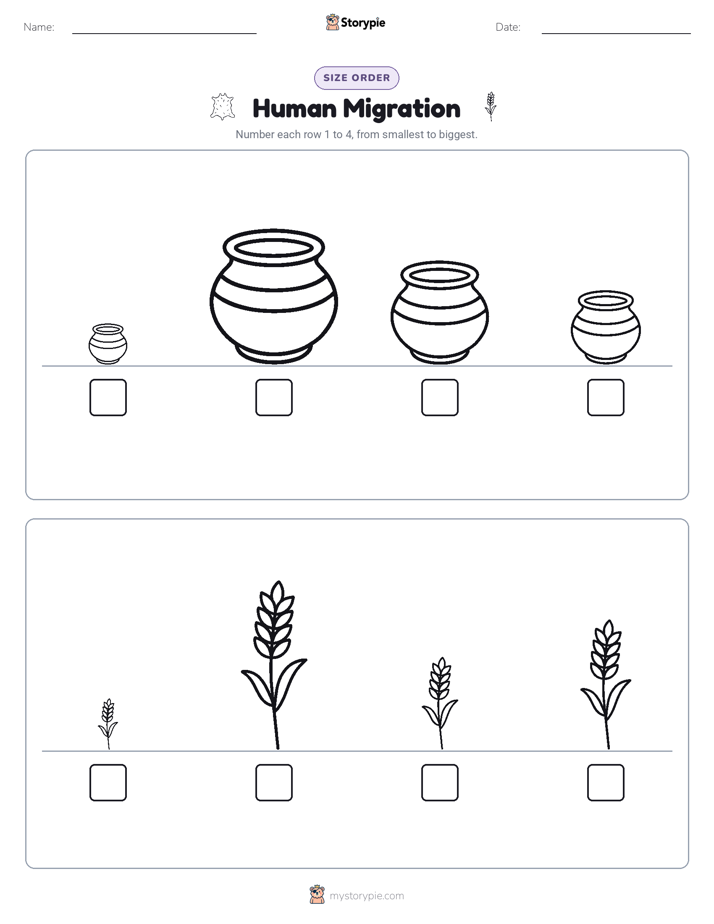 Name: ____ Storypie Date: ____

SIZE ORDER

Human Migration

Number each row 1 to 4, from smallest to biggest.

☐ ☐ ☐ ☐

☐ ☐ ☐ ☐

mystorypie.com